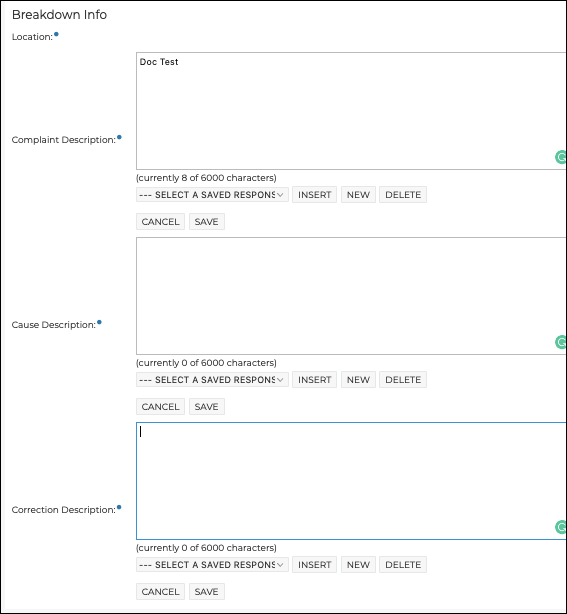 Breakdown Info

Location:

Complaint Description:

Doc Test

(currently 8 of 6000 characters)

--- SELECT A SAVED RESPONS

INSERT NEW DELETE

CANCEL SAVE

Cause Description:

(currently 0 of 6000 characters)

--- SELECT A SAVED RESPONS

INSERT NEW DELETE

CANCEL SAVE

Correction Description:

(currently 0 of 6000 characters)

--- SELECT A SAVED RESPONS

INSERT NEW DELETE

CANCEL SAVE